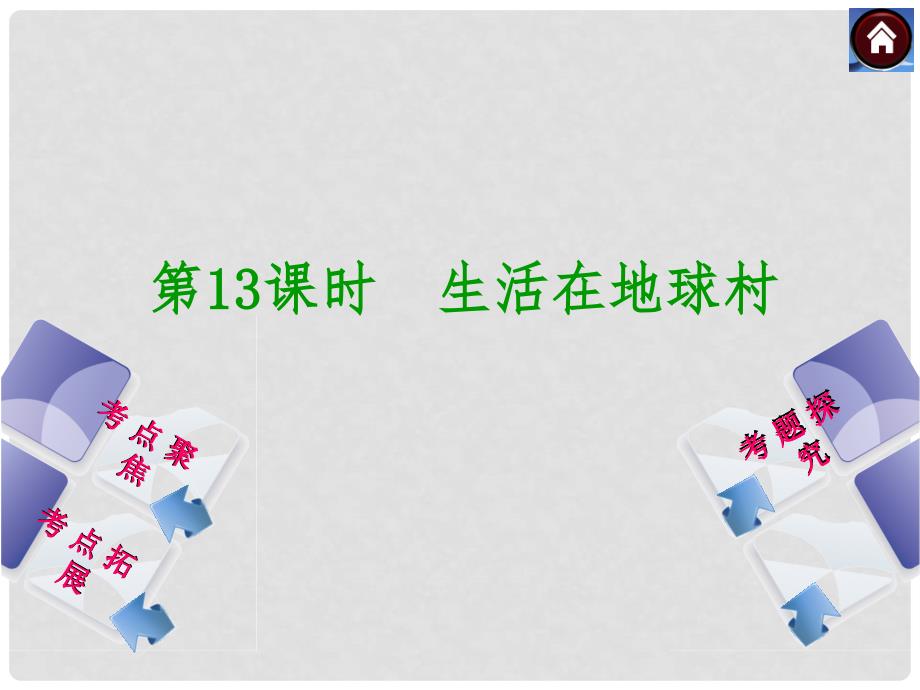 第13课时　生活在地球村

考点聚焦

考点拓展

考题探究